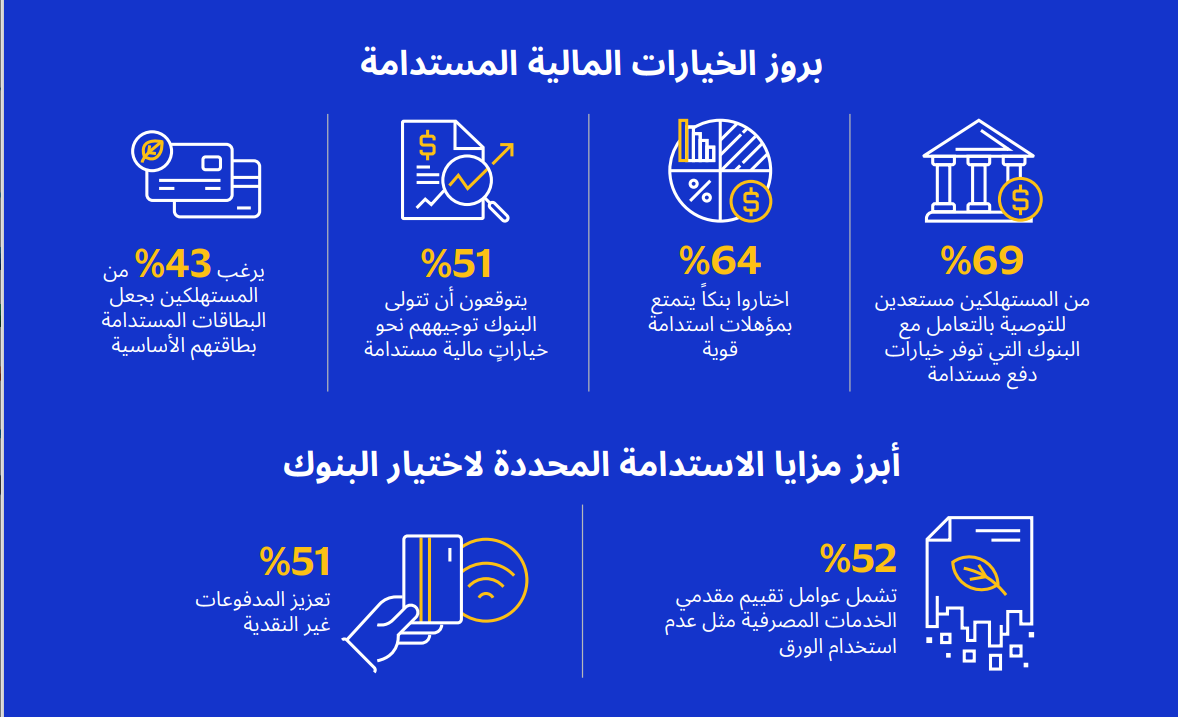 بروز الخيارات المالية المستدامة

%69
من المستهلكين مستعدين للتوصية بالتعامل مع البنوك التي توفر خيارات دفع مستدامة

%64
اختاروا بنكاً يتمتع بمؤهلات استدامة قوية

%51
يتوقعون أن تتولى البنوك توجيههم نحو خياراتٍ مالية مستدامة

يرغب %43 من المستهلكين بجعل البطاقات المستدامة بطاقتهم الأساسية

أبرز مزايا الاستدامة المحددة لاختيار البنوك

%52
تشمل عوامل تقييم مقدمي الخدمات المصرفية مثل عدم استخدام الورق

%51
تعزيز المدفوعات غير النقدية